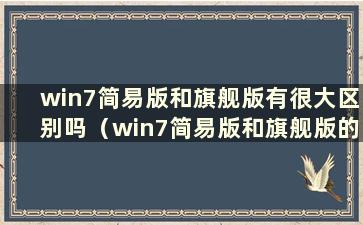 win7简易版和旗舰版有很大区别吗（win7简易版和旗舰版的